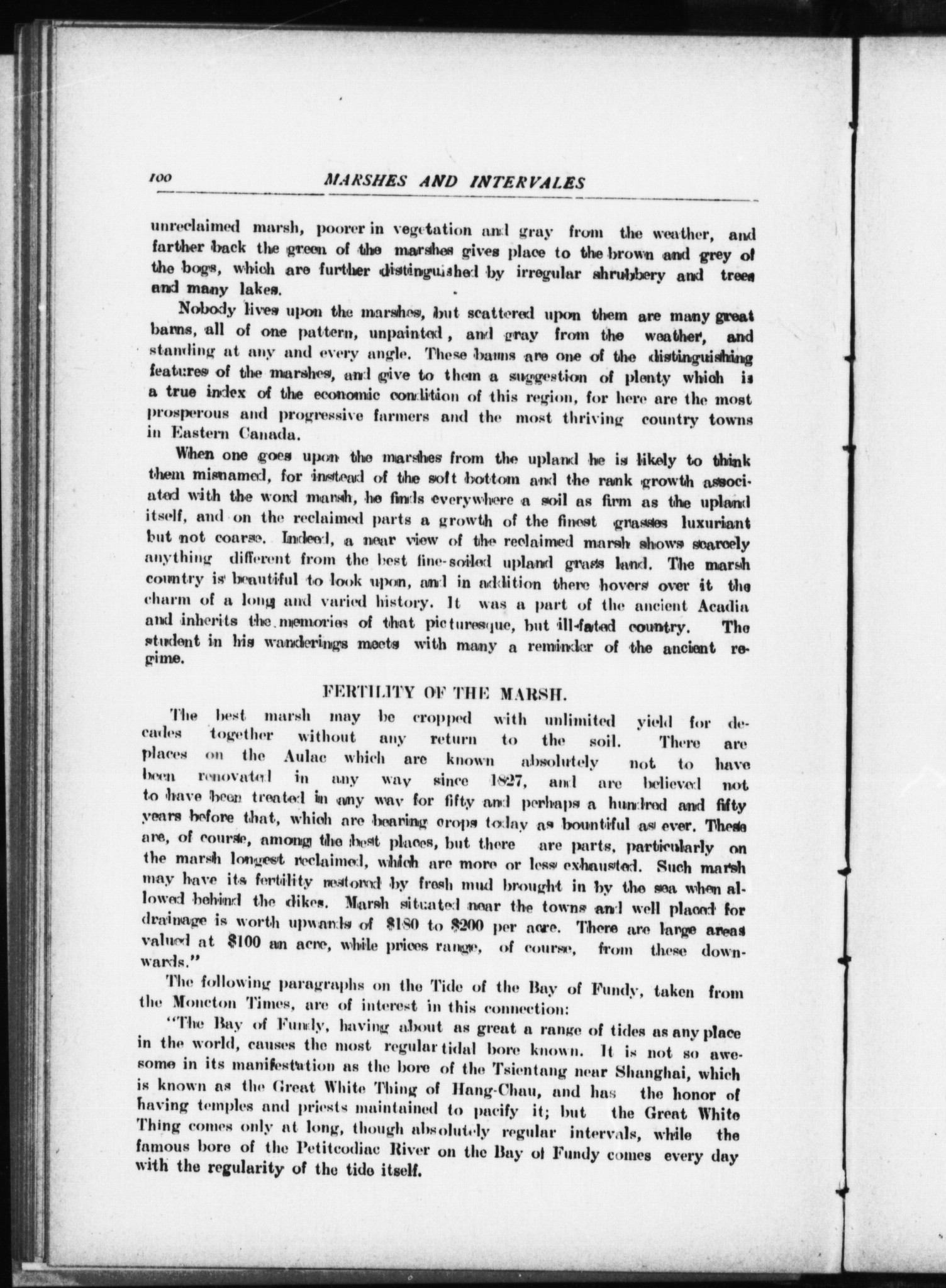 100 MARSHES AND INTERVALES

unreclaimed marsh, poorer in vegetation and gray from the weather, and farther back the green of the marshes gives place to the brown and grey of the bogs, which are further distinguished by irregular shrubbery and trees and many lakes.

Nobody lives upon the marshes, but scattered upon them are many great barns, all of one pattern, unpainted, and gray from the weather, and standing at any and every angle. These barns are one of the distinguishing features of the marshes, and give to them a suggestion of plenty which is a true index of the economic condition of this region, for here are the most prosperous and progressive farmers and the most thriving country towns in Eastern Canada.

When one goes upon the marshes from the upland he is likely to think them misnamed, for instead of the soft bottom and the rank growth associated with the word marsh, he finds everywhere a soil as firm as the upland itself, and on the reclaimed parts a growth of the finest grasses luxuriant but not coarse. Indeed, a near view of the reclaimed marsh shows scarcely anything different from the best fine-soiled upland grass land. The marsh country is beautiful to look upon, and in addition there hovers over it the charm of a long and varied history. It was a part of the ancient Acadia and inherits the memories of that picturesque, but ill-fated country. The student in his wanderings meets with many a reminder of the ancient regime.

FERTILITY OF THE MARSH.

The best marsh may be cropped with unlimited yield for decades together without any return to the soil. There are places on the Aulac which are known absolutely not to have been renovated in any way since 1827, and are believed not to have been treated in any way for fifty and perhaps a hundred and fifty years before that, which are bearing crops today as bountiful as ever. These are, of course, among the best places, but there are parts, particularly on the marsh longest reclaimed, which are more or less exhausted. Such marsh may have its fertility restored by fresh mud brought in by the sea when allowed behind the dikes. Marsh situated near the towns and well placed for drainage is worth upwards of $180 to $200 per acre. There are large areas valued at $100 an acre, while prices range, of course, from these downwards."

The following paragraphs on the Tide of the Bay of Fundy, taken from the Moncton Times, are of interest in this connection:

"The Bay of Fundy, having about as great a range of tides as any place in the world, causes the most regular tidal bore known. It is not so awesome in its manifestation as the bore of the Tsientang near Shanghai, which is known as the Great White Thing of Hang-Chau, and has the honor of having temples and priests maintained to pacify it; but the Great White Thing comes only at long, though absolutely regular intervals, while the famous bore of the Petitcodiac River on the Bay of Fundy comes every day with the regularity of the tide itself.